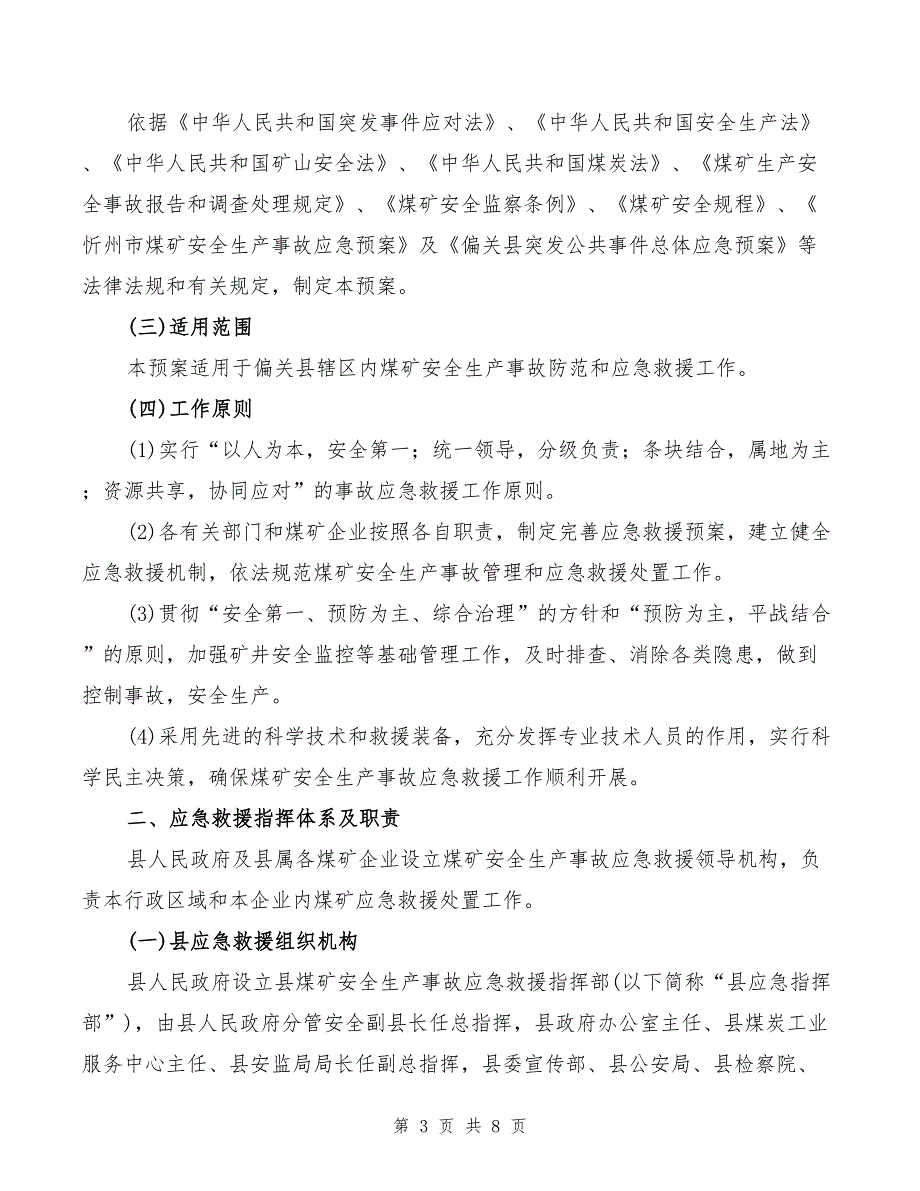 依据《中华人民共和国突发事件应对法》、《中华人民共和国安全生产法》、《中华人民共和国矿山安全法》、《中华人民共和国煤炭法》、《煤矿生产安全事故报告和调查处理规定》、《煤矿安全监察条例》、《煤矿安全规程》、《忻州市煤矿安全生产事故应急预案》及《偏关县突发公共事件总体应急预案》等法律法规和有关规定，制定本预案。

(三)适用范围

本预案适用于偏关县辖区内煤矿安全生产事故防范和应急救援工作。

(四)工作原则

(1)实行“以人为本，安全第一；统一领导，分级负责；条块结合，属地为主；资源共享，协同应对”的事故应急救援工作原则。

(2)各有关部门和煤矿企业按照各自职责，制定完善应急救援预案，建立健全应急救援机制，依法规范煤矿安全生产事故管理和应急救援处置工作。

(3)贯彻“安全第一、预防为主、综合治理”的方针和“预防为主，平战结合”的原则，加强矿井安全监控等基础管理工作，及时排查、消除各类隐患，做到控制事故，安全生产。

(4)采用先进的科学技术和救援装备，充分发挥专业技术人员的作用，实行科学民主决策，确保煤矿安全生产事故应急救援工作顺利开展。

二、应急救援指挥体系及职责

县人民政府及县属各煤矿企业设立煤矿安全生产事故应急救援领导机构，负责本行政区域和本企业内煤矿应急救援处置工作。

(一)县应急救援组织机构

县人民政府设立县煤矿安全生产事故应急救援指挥部(以下简称“县应急指挥部”)，由县人民政府分管安全副县长任总指挥，县政府办公室主任、县煤炭工业服务中心主任、县安监局局长任副总指挥，县委宣传部、县公安局、县检察院、

第 3 页 共 8 页